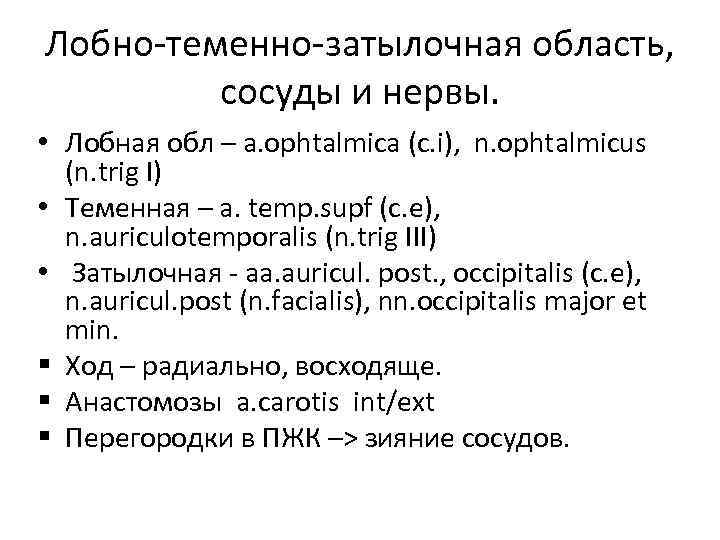 Лобно-теменно-затылочная область, сосуды и нервы.

• Лобная обл – a.ophtalmica (c.i), n.ophtalmicus (n.trig I)
• Теменная – a. temp.supf (c.e), n.auriculotemporalis (n.trig III)
• Затылочная - aa.auricul. post., occipitalis (c.e), n.auricul.post (n.facialis), nn.occipitalis major et min.
▪ Ход – радиально, восходяще.
▪ Анастомозы a.carotis int/ext
▪ Перегородки в ПЖК –> зияние сосудов.